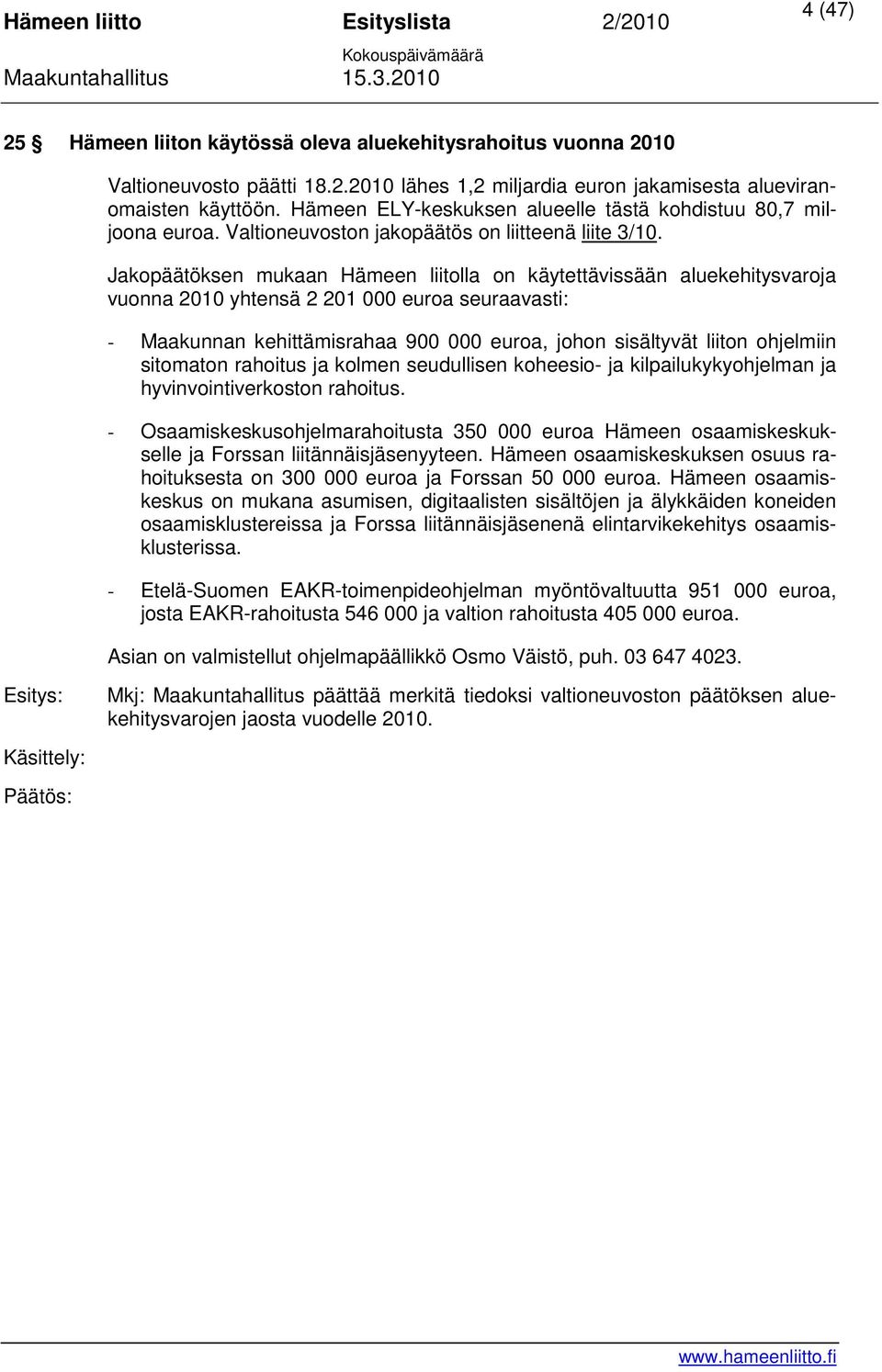 Hämeen liitto Esityslista 2/2010 4 (47)
Kokouspäivämäärä
Maakuntahallitus 15.3.2010

25 § Hämeen liiton käytössä oleva aluekehitysrahoitus vuonna 2010

Valtioneuvosto päätti 18.2.2010 lähes 1,2 miljardia euron jakamisesta alueviranomaisten käyttöön. Hämeen ELY-keskuksen alueelle tästä kohdistuu 80,7 miljoona euroa. Valtioneuvoston jakopäätös on liitteenä liite 3/10.

Jakopäätöksen mukaan Hämeen liitolla on käytettävissään aluekehitysvaroja vuonna 2010 yhtensä 2 201 000 euroa seuraavasti:

- Maakunnan kehittämisrahaa 900 000 euroa, johon sisältyvät liiton ohjelmiin sitomaton rahoitus ja kolmen seudullisen koheesio- ja kilpailukykyohjelman ja hyvinvointiverkoston rahoitus.

- Osaamiskeskusohjelmarahoitusta 350 000 euroa Hämeen osaamiskeskukselle ja Forssan liitännäisjäsenyyteen. Hämeen osaamiskeskuksen osuus rahoituksesta on 300 000 euroa ja Forssan 50 000 euroa. Hämeen osaamiskeskus on mukana asumisen, digitaalisten sisältöjen ja älykkäiden koneiden osaamisklustereissa ja Forssa liitännäisjäsenenä elintarvikekehitys osaamisklusterissa.

- Etelä-Suomen EAKR-toimenpideohjelman myöntövaltuutta 951 000 euroa, josta EAKR-rahoitusta 546 000 ja valtion rahoitusta 405 000 euroa.

Asian on valmistellut ohjelmapäällikkö Osmo Väistö, puh. 03 647 4023.

Esitys: Mkj: Maakuntahallitus päättää merkitä tiedoksi valtioneuvoston päätöksen aluekehitysvarojen jaosta vuodelle 2010.

Käsittely:

Päätös:

www.hameenliitto.fi